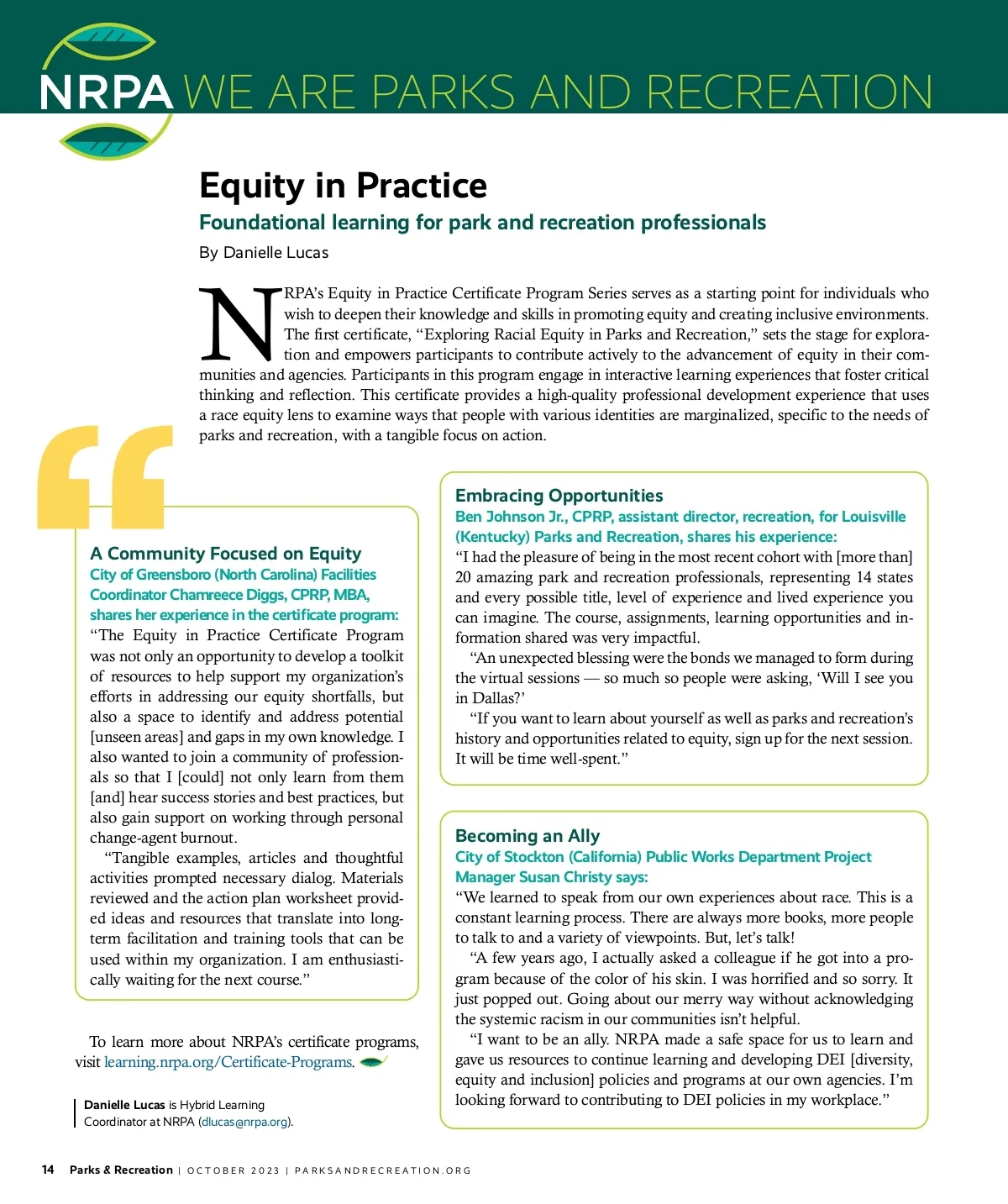 NRPA WE ARE PARKS AND RECREATION

Equity in Practice

Foundational learning for park and recreation professionals

By Danielle Lucas

NRPA's Equity in Practice Certificate Program Series serves as a starting point for individuals who wish to deepen their knowledge and skills in promoting equity and creating inclusive environments. The first certificate, "Exploring Racial Equity in Parks and Recreation," sets the stage for exploration and empowers participants to contribute actively to the advancement of equity in their communities and agencies. Participants in this program engage in interactive learning experiences that foster critical thinking and reflection. This certificate provides a high-quality professional development experience that uses a race equity lens to examine ways that people with various identities are marginalized, specific to the needs of parks and recreation, with a tangible focus on action.

A Community Focused on Equity

City of Greensboro (North Carolina) Facilities Coordinator Chamreece Diggs, CPRP, MBA, shares her experience in the certificate program:

"The Equity in Practice Certificate Program was not only an opportunity to develop a toolkit of resources to help support my organization's efforts in addressing our equity shortfalls, but also a space to identify and address potential [unseen areas] and gaps in my own knowledge. I also wanted to join a community of professionals so that I [could] not only learn from them [and] hear success stories and best practices, but also gain support on working through personal change-agent burnout.

"Tangible examples, articles and thoughtful activities prompted necessary dialog. Materials reviewed and the action plan worksheet provided ideas and resources that translate into long-term facilitation and training tools that can be used within my organization. I am enthusiastically waiting for the next course."

To learn more about NRPA's certificate programs, visit learning.nrpa.org/Certificate-Programs.

Danielle Lucas is Hybrid Learning Coordinator at NRPA (dlucas@nrpa.org).

Embracing Opportunities

Ben Johnson Jr., CPRP, assistant director, recreation, for Louisville (Kentucky) Parks and Recreation, shares his experience:

"I had the pleasure of being in the most recent cohort with [more than] 20 amazing park and recreation professionals, representing 14 states and every possible title, level of experience and lived experience you can imagine. The course, assignments, learning opportunities and information shared was very impactful.

"An unexpected blessing were the bonds we managed to form during the virtual sessions — so much so people were asking, 'Will I see you in Dallas?'

"If you want to learn about yourself as well as parks and recreation's history and opportunities related to equity, sign up for the next session. It will be time well-spent."

Becoming an Ally

City of Stockton (California) Public Works Department Project Manager Susan Christy says:

"We learned to speak from our own experiences about race. This is a constant learning process. There are always more books, more people to talk to and a variety of viewpoints. But, let's talk!

"A few years ago, I actually asked a colleague if he got into a program because of the color of his skin. I was horrified and so sorry. It just popped out. Going about our merry way without acknowledging the systemic racism in our communities isn't helpful.

"I want to be an ally. NRPA made a safe space for us to learn and gave us resources to continue learning and developing DEI [diversity, equity and inclusion] policies and programs at our own agencies. I'm looking forward to contributing to DEI policies in my workplace."

14 Parks & Recreation | OCTOBER 2023 | PARKSANDRECREATION.ORG